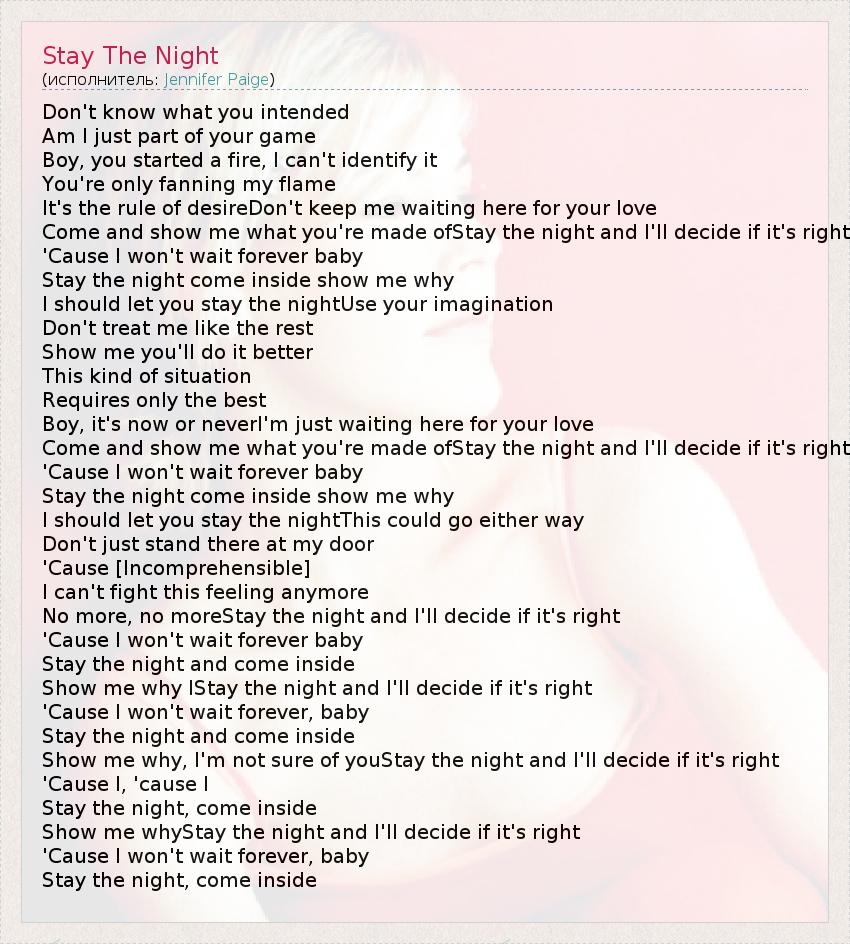 Stay The Night
(исполнитель: Jennifer Paige)

Don't know what you intended
Am I just part of your game
Boy, you started a fire, I can't identify it
You're only fanning my flame
It's the rule of desireDon't keep me waiting here for your love
Come and show me what you're made ofStay the night and I'll decide if it's right
'Cause I won't wait forever baby
Stay the night come inside show me why
I should let you stay the nightUse your imagination
Don't treat me like the rest
Show me you'll do it better
This kind of situation
Requires only the best
Boy, it's now or neverI'm just waiting here for your love
Come and show me what you're made ofStay the night and I'll decide if it's right
'Cause I won't wait forever baby
Stay the night come inside show me why
I should let you stay the nightThis could go either way
Don't just stand there at my door
'Cause [Incomprehensible]
I can't fight this feeling anymore
No more, no moreStay the night and I'll decide if it's right
'Cause I won't wait forever baby
Stay the night and come inside
Show me why IStay the night and I'll decide if it's right
'Cause I won't wait forever, baby
Stay the night and come inside
Show me why, I'm not sure of youStay the night and I'll decide if it's right
'Cause I, 'cause I
Stay the night, come inside
Show me whyStay the night and I'll decide if it's right
'Cause I won't wait forever, baby
Stay the night, come inside